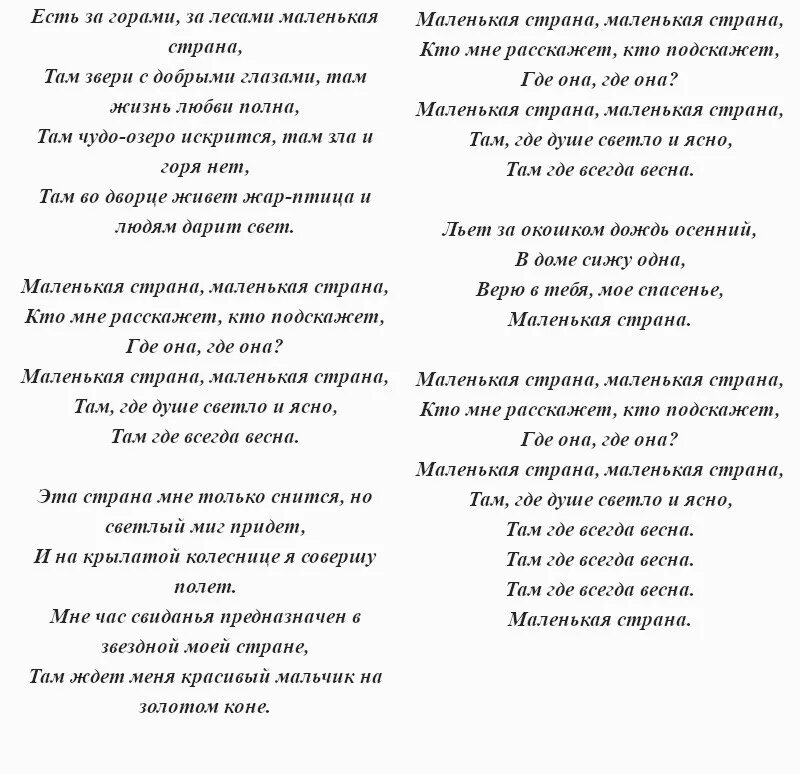 Есть за горами, за лесами маленькая страна,
Там звери с добрыми глазами, там жизнь любви полна,
Там чудо-озеро искрится, там зла и горя нет,
Там во дворце живет жар-птица и людям дарит свет.

Маленькая страна, маленькая страна,
Кто мне расскажет, кто подскажет,
Где она, где она?
Маленькая страна, маленькая страна,
Там, где душе светло и ясно,
Там где всегда весна.

Эта страна мне только снится, но светлый миг придет,
И на крылатой колеснице я совершу полет.
Мне час свиданья предназначен в звездной моей стране,
Там ждет меня красивый мальчик на золотом коне.

Маленькая страна, маленькая страна,
Кто мне расскажет, кто подскажет,
Где она, где она?
Маленькая страна, маленькая страна,
Там, где душе светло и ясно,
Там где всегда весна.

Льет за окошком дождь осенний,
В доме сижу одна,
Верю в тебя, мое спасенье,
Маленькая страна.

Маленькая страна, маленькая страна,
Кто мне расскажет, кто подскажет,
Где она, где она?
Маленькая страна, маленькая страна,
Там, где душе светло и ясно,
Там где всегда весна.
Там где всегда весна.
Там где всегда весна.
Маленькая страна.